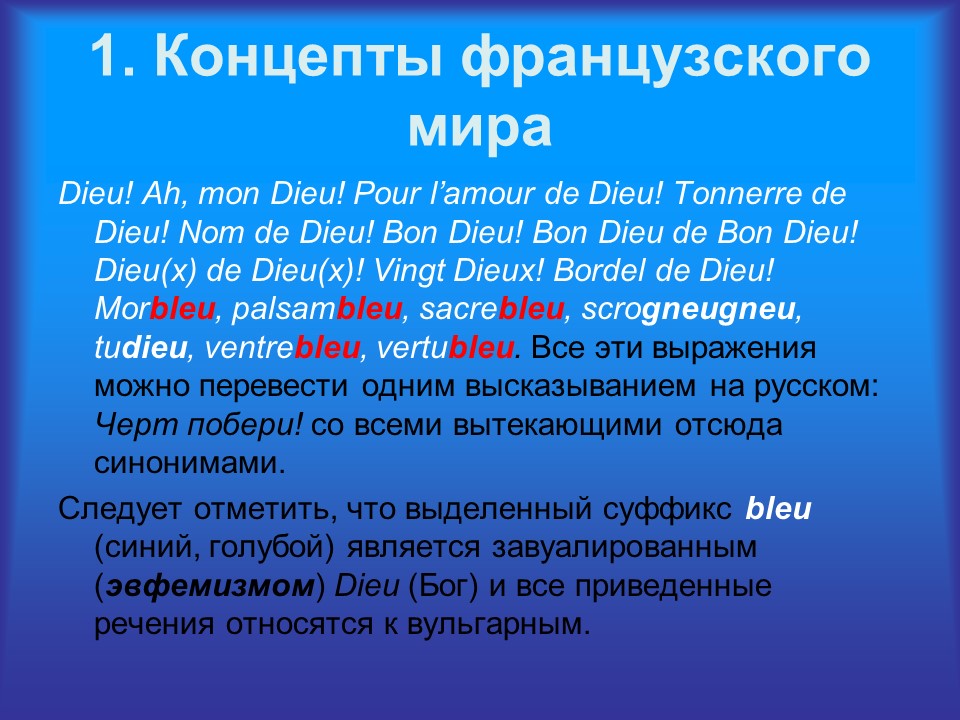 1. Концепты французского мира

Dieu! Ah, mon Dieu! Pour l'amour de Dieu! Tonnerre de Dieu! Nom de Dieu! Bon Dieu! Bon Dieu de Bon Dieu! Dieu(x) de Dieu(x)! Vingt Dieux! Bordel de Dieu! Morbleu, palsambleu, sacrebleu, scrogneugneu, tudieu, ventrebleu, vertubleu. Все эти выражения можно перевести одним высказыванием на русском: Черт побери! со всеми вытекающими отсюда синонимами.

Следует отметить, что выделенный суффикс bleu (синий, голубой) является завуалированным (эвфемизмом) Dieu (Бог) и все приведенные речения относятся к вульгарным.